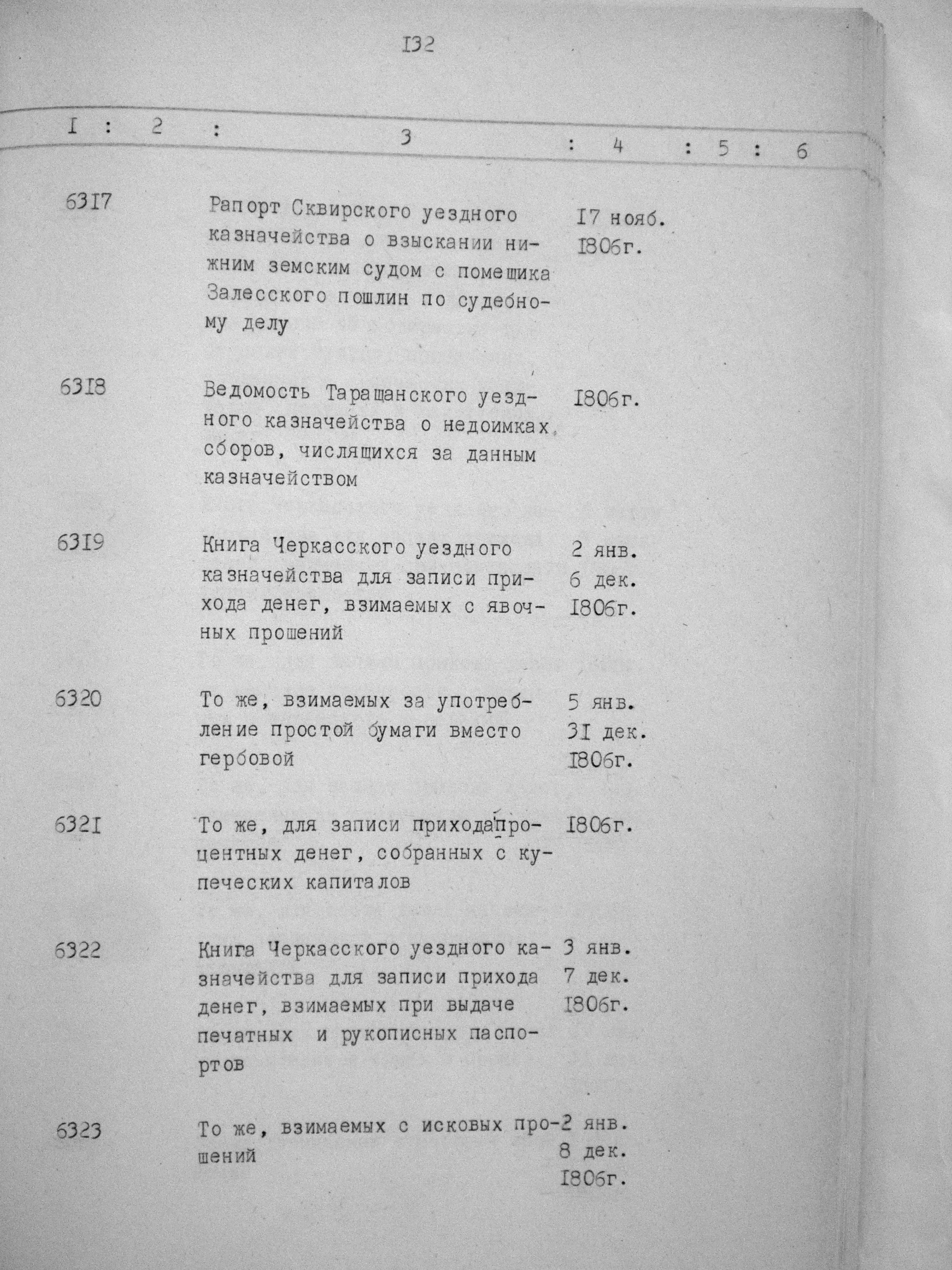 I32

| I | 2 | 3 | 4 | 5 | 6 |
|---|---|---|---|---|---|
| 63I7 | | Рапорт Сквирского уездного казначейства о взыскании нижним земским судом с помещика Залесского пошлин по судебному делу | I7 нояб. I806г. | | |
| 63I8 | | Ведомость Таращанского уездного казначейства о недоимках сборов, числящихся за данным казначейством | I806г. | | |
| 63I9 | | Книга Черкасского уездного казначейства для записи прихода денег, взимаемых с явочных прошений | 2 янв. 6 дек. I806г. | | |
| 6320 | | То же, взимаемых за употребление простой бумаги вместо гербовой | 5 янв. 3I дек. I806г. | | |
| 632I | | То же, для записи прихода процентных денег, собранных с купеческих капиталов | I806г. | | |
| 6322 | | Книга Черкасского уездного казначейства для записи прихода денег, взимаемых при выдаче печатных и рукописных паспортов | 3 янв. 7 дек. I806г. | | |
| 6323 | | То же, взимаемых с исковых прошений | 2 янв. 8 дек. I806г. | | |